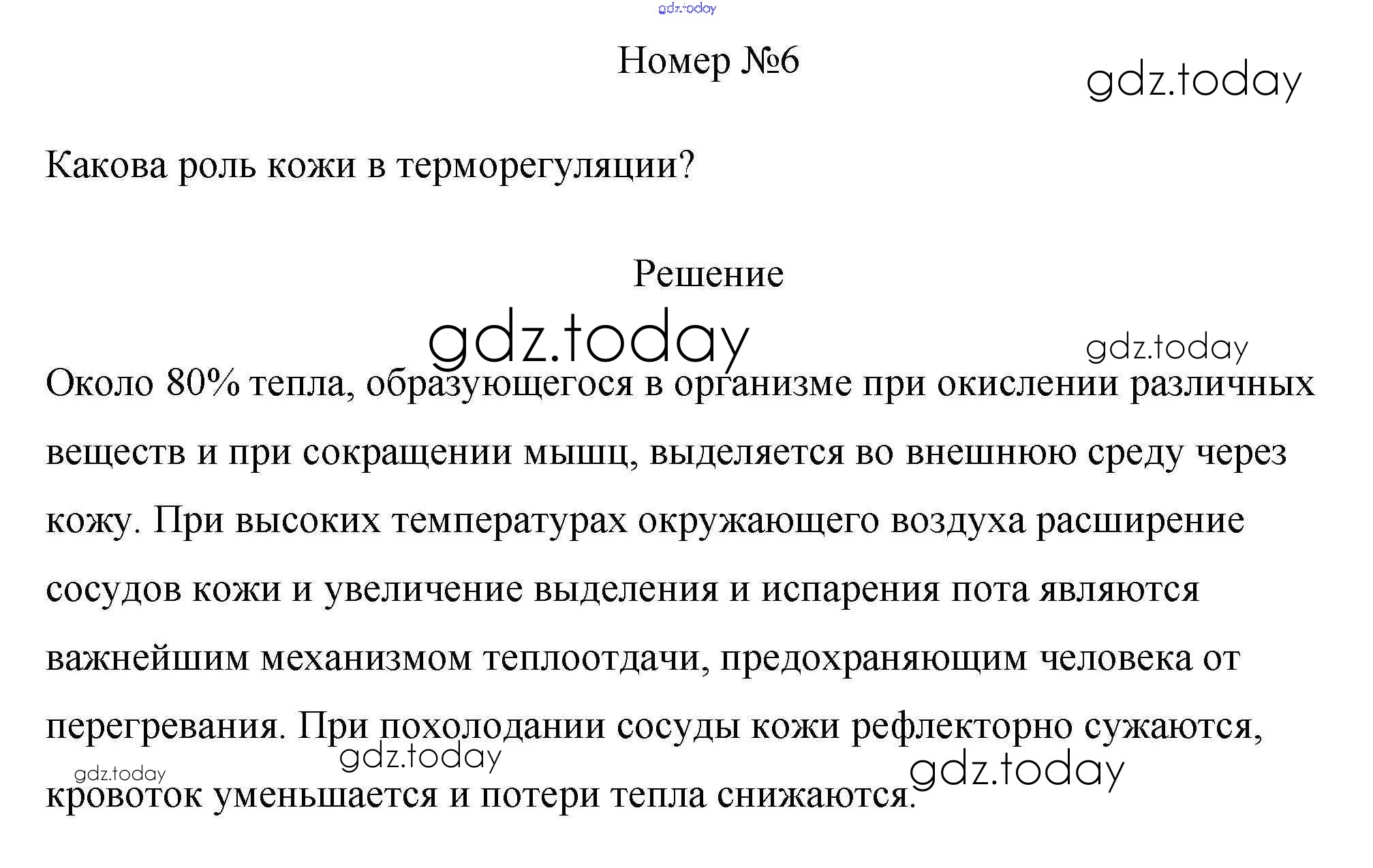 gdz.today

Номер №6

gdz.today

Какова роль кожи в терморегуляции?

Решение

gdz.today

gdz.today

Около 80% тепла, образующегося в организме при окислении различных веществ и при сокращении мышц, выделяется во внешнюю среду через кожу. При высоких температурах окружающего воздуха расширение сосудов кожи и увеличение выделения и испарения пота являются важнейшим механизмом теплоотдачи, предохраняющим человека от перегревания. При похолодании сосуды кожи рефлекторно сужаются, кровоток уменьшается и потери тепла снижаются.

gdz.today

gdz.today

gdz.today